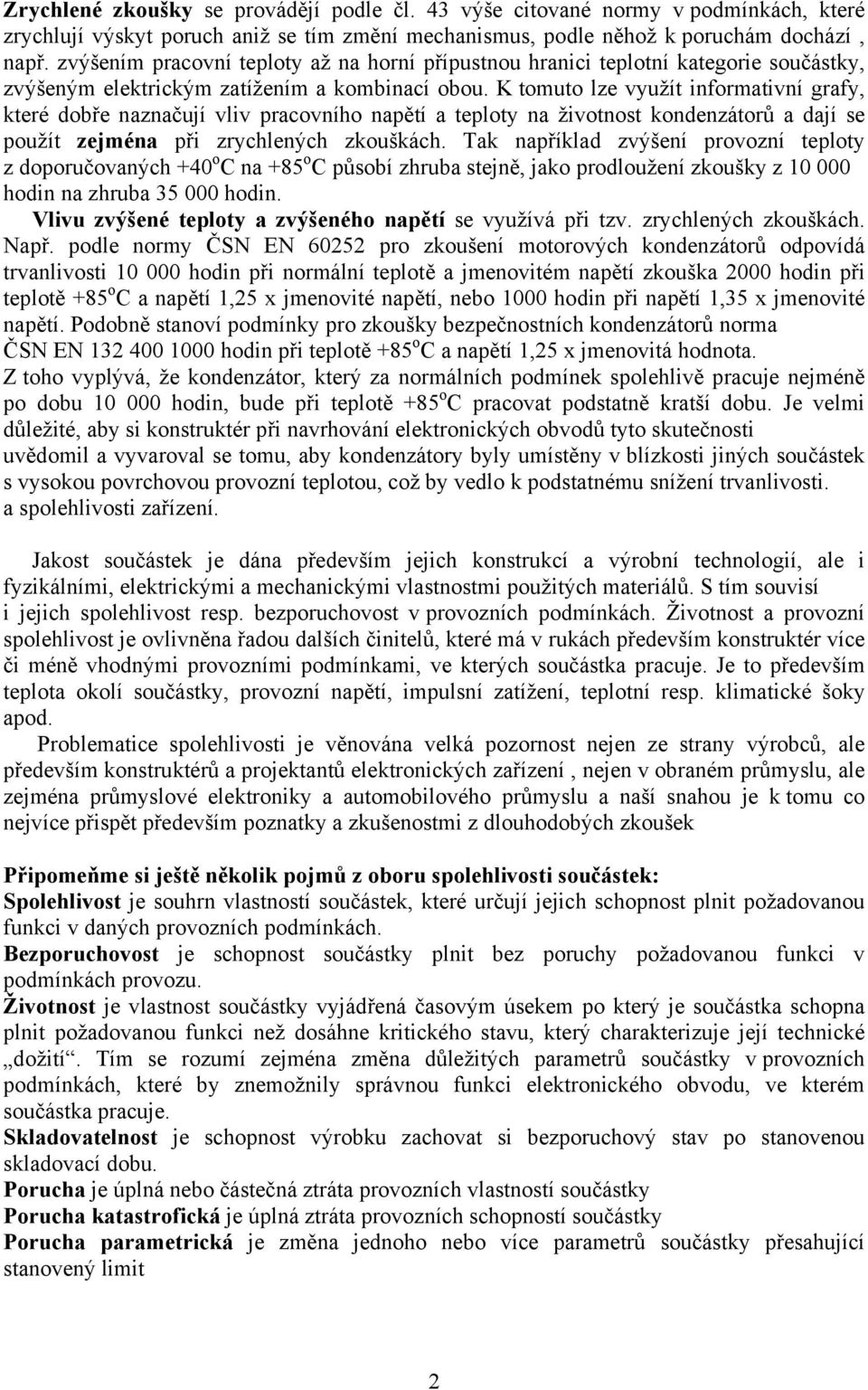 Zrychlené zkoušky se provádějí podle čl. 43 výše citované normy v podmínkách, které zrychlují výskyt poruch aniž se tím změní mechanismus, podle něhož k poruchám dochází , např. zvýšením pracovní teploty až na horní přípustnou hranici teplotní kategorie součástky, zvýšeným elektrickým zatížením a kombinací obou. K tomuto lze využít informativní grafy, které dobře naznačují vliv pracovního napětí a teploty na životnost kondenzátorů a dají se použít zejména při zrychlených zkouškách. Tak například zvýšení provozní teploty z doporučovaných +40$^o$C na +85$^o$C působí zhruba stejně, jako prodloužení zkoušky z 10 000 hodin na zhruba 35 000 hodin.

Vlivu zvýšené teploty a zvýšeného napětí se využívá při tzv. zrychlených zkouškách. Např. podle normy ČSN EN 60252 pro zkoušení motorových kondenzátorů odpovídá trvanlivosti 10 000 hodin při normální teplotě a jmenovitém napětí zkouška 2000 hodin při teplotě +85$^o$C a napětí 1,25 x jmenovité napětí, nebo 1000 hodin při napětí 1,35 x jmenovité napětí. Podobně stanoví podmínky pro zkoušky bezpečnostních kondenzátorů norma ČSN EN 132 400 1000 hodin při teplotě +85$^o$C a napětí 1,25 x jmenovitá hodnota.

Z toho vyplývá, že kondenzátor, který za normálních podmínek spolehlivě pracuje nejméně po dobu 10 000 hodin, bude při teplotě +85$^o$C pracovat podstatně kratší dobu. Je velmi důležité, aby si konstruktér při navrhování elektronických obvodů tyto skutečnosti uvědomil a vyvaroval se tomu, aby kondenzátory byly umístěny v blízkosti jiných součástek s vysokou povrchovou provozní teplotou, což by vedlo k podstatnému snížení trvanlivosti. a spolehlivosti zařízení.

Jakost součástek je dána především jejich konstrukcí a výrobní technologií, ale i fyzikálními, elektrickými a mechanickými vlastnostmi použitých materiálů. S tím souvisí i jejich spolehlivost resp. bezporuchovost v provozních podmínkách. Životnost a provozní spolehlivost je ovlivněna řadou dalších činitelů, které má v rukách především konstruktér více či méně vhodnými provozními podmínkami, ve kterých součástka pracuje. Je to především teplota okolí součástky, provozní napětí, impulsní zatížení, teplotní resp. klimatické šoky apod.

Problematice spolehlivosti je věnována velká pozornost nejen ze strany výrobců, ale především konstruktérů a projektantů elektronických zařízení , nejen v obraném průmyslu, ale zejména průmyslové elektroniky a automobilového průmyslu a naší snahou je k tomu co nejvíce přispět především poznatky a zkušenostmi z dlouhodobých zkoušek

Připomeňme si ještě několik pojmů z oboru spolehlivosti součástek:
Spolehlivost je souhrn vlastností součástek, které určují jejich schopnost plnit požadovanou funkci v daných provozních podmínkách.
Bezporuchovost je schopnost součástky plnit bez poruchy požadovanou funkci v podmínkách provozu.
Životnost je vlastnost součástky vyjádřená časovým úsekem po který je součástka schopna plnit požadovanou funkci než dosáhne kritického stavu, který charakterizuje její technické „dožití“. Tím se rozumí zejména změna důležitých parametrů součástky v provozních podmínkách, které by znemožnily správnou funkci elektronického obvodu, ve kterém součástka pracuje.
Skladovatelnost je schopnost výrobku zachovat si bezporuchový stav po stanovenou skladovací dobu.
Porucha je úplná nebo částečná ztráta provozních vlastností součástky
Porucha katastrofická je úplná ztráta provozních schopností součástky
Porucha parametrická je změna jednoho nebo více parametrů součástky přesahující stanovený limit

2